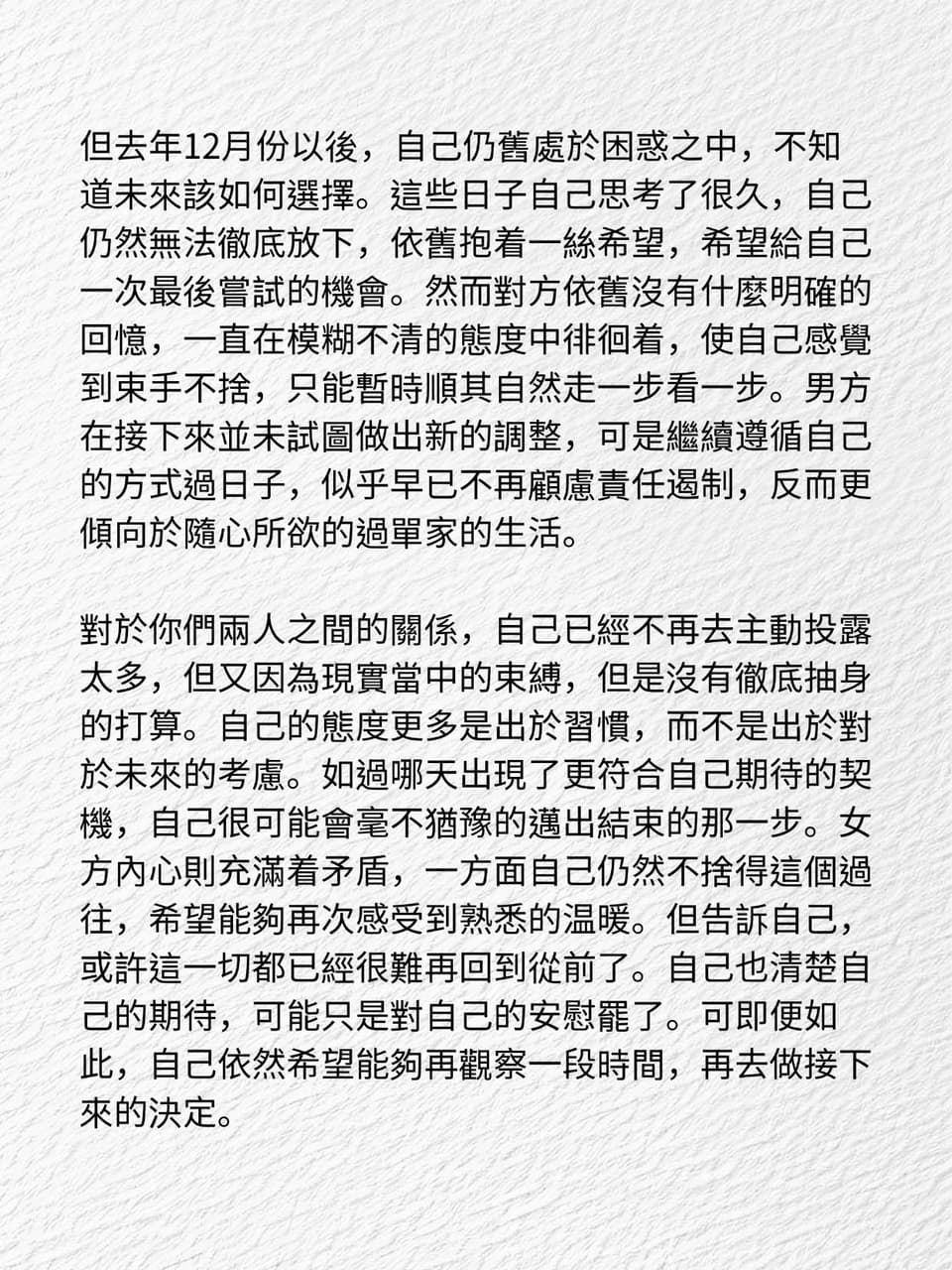 但去年12月份以後，自己仍舊處於困惑之中，不知道未來該如何選擇。這些日子自己思考了很久，自己仍然無法徹底放下，依舊抱着一絲希望，希望給自己一次最後嘗試的機會。然而對方依舊沒有什麼明確的回憶，一直在模糊不清的態度中徘徊着，使自己感覺到束手不捨，只能暫時順其自然走一步看一步。男方在接下來並未試圖做出新的調整，可是繼續遵循自己的方式過日子，似乎早已不再顧慮責任遏制，反而更傾向於隨心所欲的過單家的生活。

對於你們兩人之間的關係，自己已經不再去主動投露太多，但又因為現實當中的束縛，但是沒有徹底抽身的打算。自己的態度更多是出於習慣，而不是出於對於未來的考慮。如過哪天出現了更符合自己期待的契機，自己很可能會毫不猶豫的邁出結束的那一步。女方內心則充滿着矛盾，一方面自己仍然不捨得這個過往，希望能夠再次感受到熟悉的温暖。但告訴自己，或許這一切都已經很難再回到從前了。自己也清楚自己的期待，可能只是對自己的安慰罷了。可即便如此，自己依然希望能夠再觀察一段時間，再去做接下來的決定。